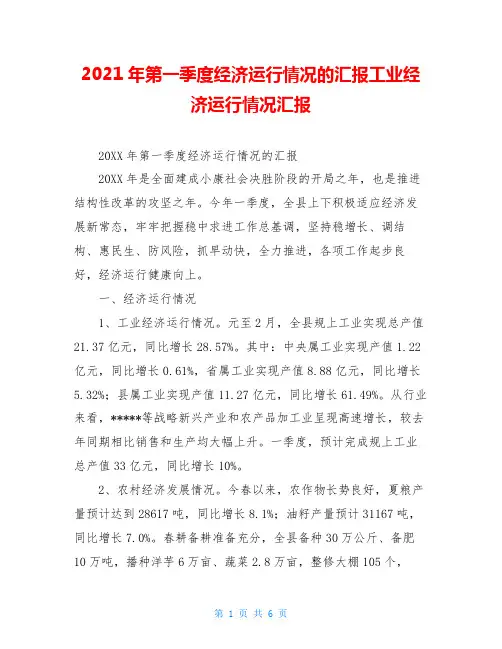 2021年第一季度经济运行情况的汇报工业经济运行情况汇报

20XX年第一季度经济运行情况的汇报

20XX年是全面建成小康社会决胜阶段的开局之年，也是推进结构性改革的攻坚之年。今年一季度，全县上下积极适应经济发展新常态，牢牢把握稳中求进工作总基调，坚持稳增长、调结构、惠民生、防风险，抓早动快，全力推进，各项工作起步良好，经济运行健康向上。

一、经济运行情况

1、工业经济运行情况。元至2月，全县规上工业实现总产值21.37亿元，同比增长28.57%。其中：中央属工业实现产值1.22亿元，同比增长0.61%，省属工业实现产值8.88亿元，同比增长5.32%；县属工业实现产值11.27亿元，同比增长61.49%。从行业来看，*****等战略新兴产业和农产品加工业呈现高速增长，较去年同期相比销售和生产均大幅上升。一季度，预计完成规上工业总产值33亿元，同比增长10%。

2、农村经济发展情况。今春以来，农作物长势良好，夏粮产量预计达到28617吨，同比增长8.1%；油籽产量预计31167吨，同比增长7.0%。春耕备耕准备充分，全县备种30万公斤、备肥10万吨，播种洋芋6万亩、蔬菜2.8万亩，整修大棚105个，

第 1 页 共 6 页